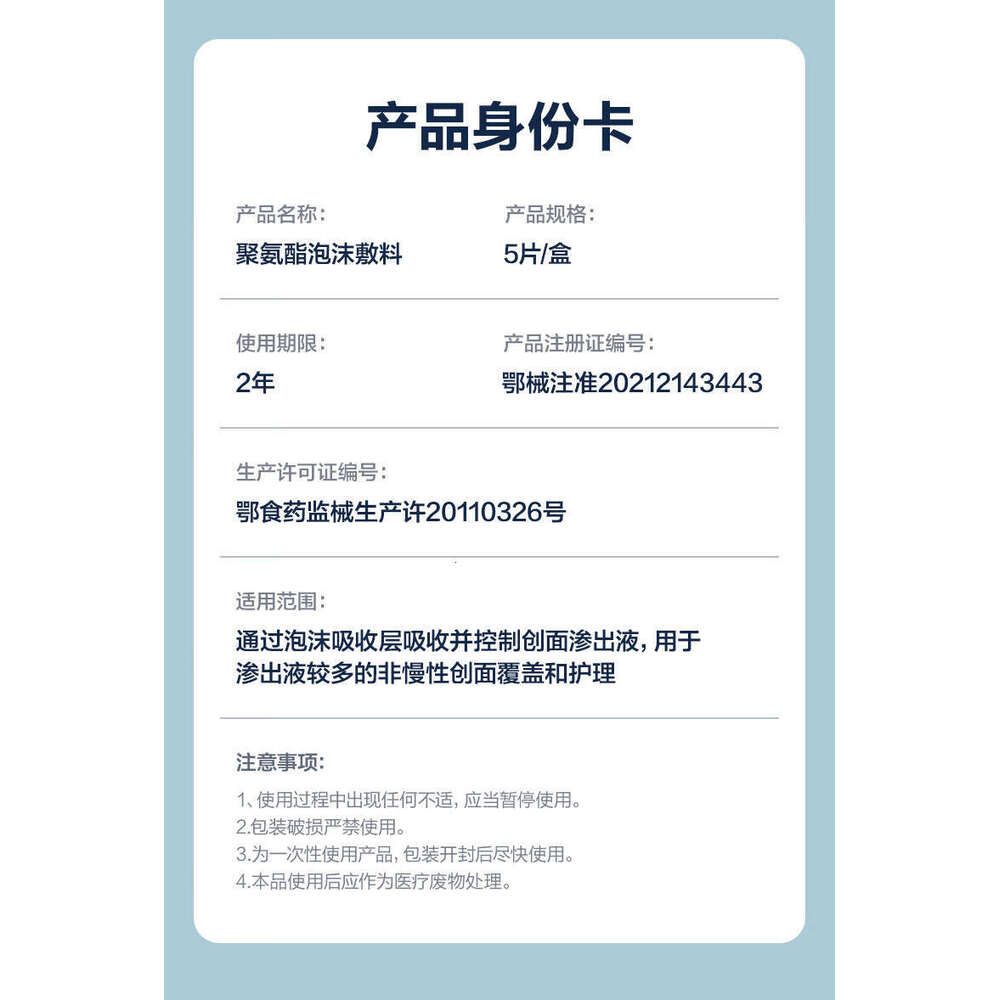 产品身份卡

产品名称:
聚氨酯泡沫敷料

产品规格:
5片/盒

使用期限:
2年

产品注册证编号:
鄂械注准20212143443

生产许可证编号:
鄂食药监械生产许20110326号

适用范围:
通过泡沫吸收层吸收并控制创面渗出液，用于渗出液较多的非慢性创面覆盖和护理

注意事项:
1、使用过程中出现任何不适，应当暂停使用。
2.包装破损严禁使用。
3.为一次性使用产品，包装开封后尽快使用。
4.本品使用后应作为医疗废物处理。